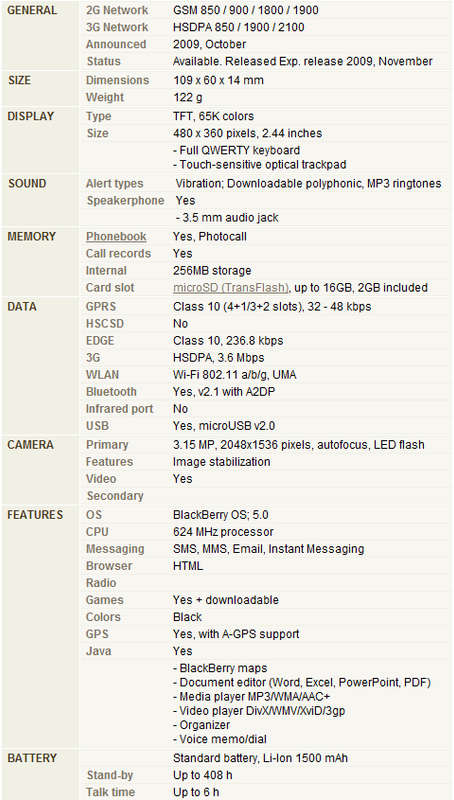 | | | |
|---|---|---|
| GENERAL | 2G Network | GSM 850 / 900 / 1800 / 1900 |
| | 3G Network | HSDPA 850 / 1900 / 2100 |
| | Announced | 2009, October |
| | Status | Available. Released Exp. release 2009, November |
| SIZE | Dimensions | 109 x 60 x 14 mm |
| | Weight | 122 g |
| DISPLAY | Type | TFT, 65K colors |
| | Size | 480 x 360 pixels, 2.44 inches |
| | | - Full QWERTY keyboard - Touch-sensitive optical trackpad |
| SOUND | Alert types | Vibration; Downloadable polyphonic, MP3 ringtones |
| | Speakerphone | Yes |
| | | - 3.5 mm audio jack |
| MEMORY | Phonebook | Yes, Photocall |
| | Call records | Yes |
| | Internal | 256MB storage |
| | Card slot | microSD (TransFlash), up to 16GB, 2GB included |
| DATA | GPRS | Class 10 (4+1/3+2 slots), 32 - 48 kbps |
| | HSCSD | No |
| | EDGE | Class 10, 236.8 kbps |
| | 3G | HSDPA, 3.6 Mbps |
| | WLAN | Wi-Fi 802.11 a/b/g, UMA |
| | Bluetooth | Yes, v2.1 with A2DP |
| | Infrared port | No |
| | USB | Yes, microUSB v2.0 |
| CAMERA | Primary | 3.15 MP, 2048x1536 pixels, autofocus, LED flash |
| | Features | Image stabilization |
| | Video | Yes |
| | Secondary | |
| FEATURES | OS | BlackBerry OS; 5.0 |
| | CPU | 624 MHz processor |
| | Messaging | SMS, MMS, Email, Instant Messaging |
| | Browser | HTML |
| | Radio | |
| | Games | Yes + downloadable |
| | Colors | Black |
| | GPS | Yes, with A-GPS support |
| | Java | Yes |
| | | - BlackBerry maps - Document editor (Word, Excel, PowerPoint, PDF) - Media player MP3/WMA/AAC+ - Video player DivX/WMV/XviD/3gp - Organizer - Voice memo/dial |
| BATTERY | | Standard battery, Li-Ion 1500 mAh |
| | Stand-by | Up to 408 h |
| | Talk time | Up to 6 h |